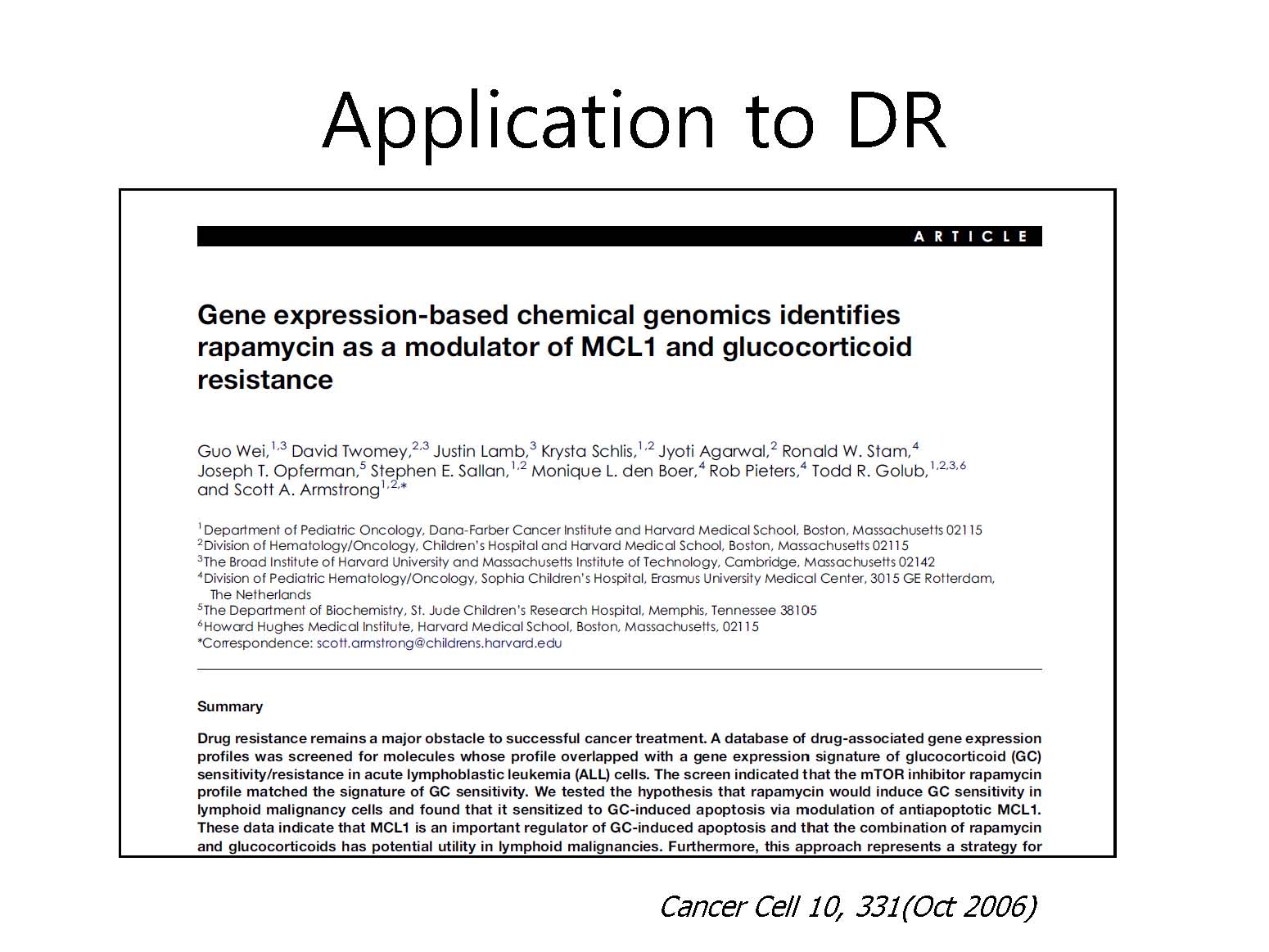 Application to DR

ARTICLE

Gene expression-based chemical genomics identifies rapamycin as a modulator of MCL1 and glucocorticoid resistance

Guo Wei,$^{1,3}$ David Twomey,$^{2,3}$ Justin Lamb,$^{3}$ Krysta Schlis,$^{1,2}$ Jyoti Agarwal,$^{2}$ Ronald W. Stam,$^{4}$ Joseph T. Opferman,$^{5}$ Stephen E. Sallan,$^{1,2}$ Monique L. den Boer,$^{4}$ Rob Pieters,$^{4}$ Todd R. Golub,$^{1,2,3,6}$ and Scott A. Armstrong$^{1,2,*}$

$^{1}$Department of Pediatric Oncology, Dana-Farber Cancer Institute and Harvard Medical School, Boston, Massachusetts 02115
$^{2}$Division of Hematology/Oncology, Children's Hospital and Harvard Medical School, Boston, Massachusetts 02115
$^{3}$The Broad Institute of Harvard University and Massachusetts Institute of Technology, Cambridge, Massachusetts 02142
$^{4}$Division of Pediatric Hematology/Oncology, Sophia Children's Hospital, Erasmus University Medical Center, 3015 GE Rotterdam, The Netherlands
$^{5}$The Department of Biochemistry, St. Jude Children's Research Hospital, Memphis, Tennessee 38105
$^{6}$Howard Hughes Medical Institute, Harvard Medical School, Boston, Massachusetts, 02115
*Correspondence: scott.armstrong@childrens.harvard.edu

Summary

Drug resistance remains a major obstacle to successful cancer treatment. A database of drug-associated gene expression profiles was screened for molecules whose profile overlapped with a gene expression signature of glucocorticoid (GC) sensitivity/resistance in acute lymphoblastic leukemia (ALL) cells. The screen indicated that the mTOR inhibitor rapamycin profile matched the signature of GC sensitivity. We tested the hypothesis that rapamycin would induce GC sensitivity in lymphoid malignancy cells and found that it sensitized to GC-induced apoptosis via modulation of antiapoptotic MCL1. These data indicate that MCL1 is an important regulator of GC-induced apoptosis and that the combination of rapamycin and glucocorticoids has potential utility in lymphoid malignancies. Furthermore, this approach represents a strategy for

Cancer Cell 10, 331(Oct 2006)